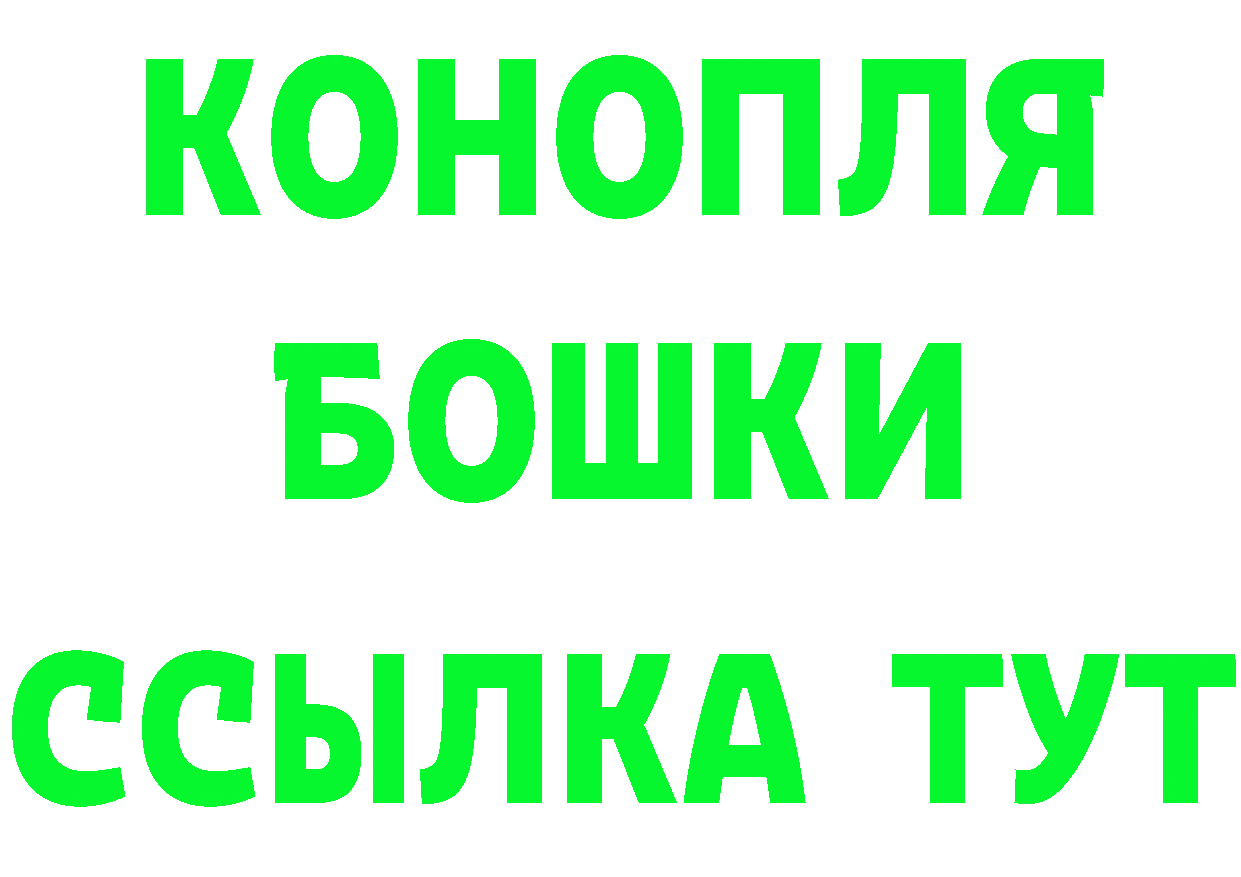 КОНОПЛЯ
БОШКИ
ССЫЛКА ТУТ